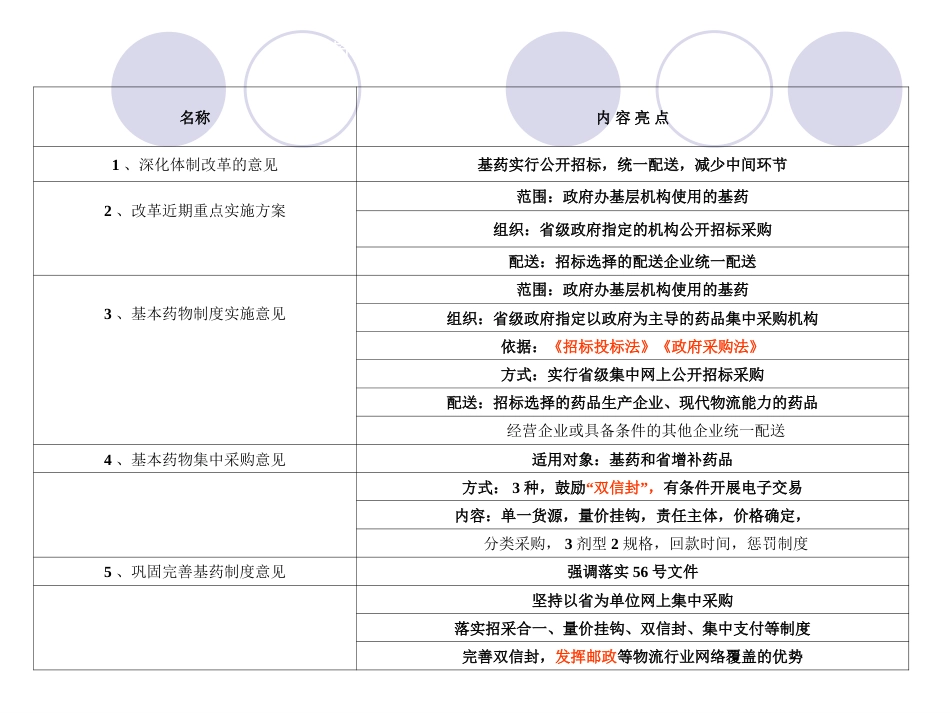 | 名称 | 内 容 亮 点 |
|---|---|
| 1 、深化体制改革的意见 | 基药实行公开招标，统一配送，减少中间环节 |
| 2 、改革近期重点实施方案 | 范围：政府办基层机构使用的基药 |
| | 组织：省级政府指定的机构公开招标采购 |
| | 配送：招标选择的配送企业统一配送 |
| 3 、基本药物制度实施意见 | 范围：政府办基层机构使用的基药 |
| | 组织：省级政府指定以政府为主导的药品集中采购机构 |
| | 依据：《招标投标法》《政府采购法》 |
| | 方式：实行省级集中网上公开招标采购 |
| | 配送：招标选择的药品生产企业、现代物流能力的药品 |
| | 经营企业或具备条件的其他企业统一配送 |
| 4 、基本药物集中采购意见 | 适用对象：基药和省增补药品 |
| | 方式： 3 种，鼓励“双信封”，有条件开展电子交易 |
| | 内容：单一货源，量价挂钩，责任主体，价格确定， |
| | 分类采购， 3 剂型 2 规格，回款时间，惩罚制度 |
| 5 、巩固完善基药制度意见 | 强调落实 56 号文件 |
| | 坚持以省为单位网上集中采购 |
| | 落实招采合一、量价挂钩、双信封、集中支付等制度 |
| | 完善双信封，发挥邮政等物流行业网络覆盖的优势 |